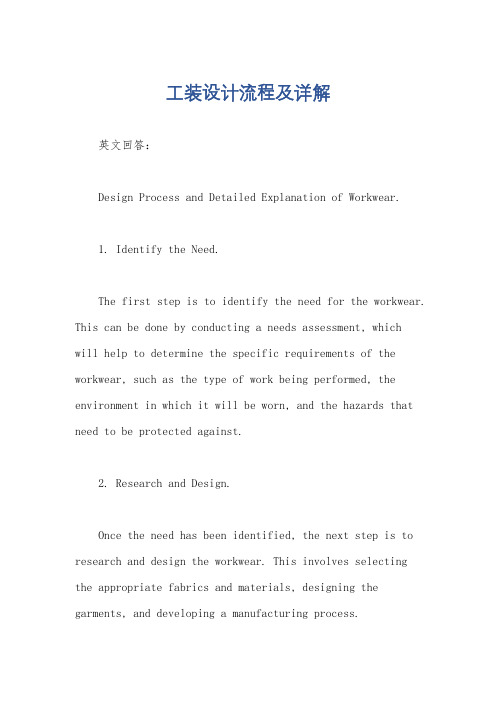 工装设计流程及详解

英文回答：

Design Process and Detailed Explanation of Workwear.

1. Identify the Need.

The first step is to identify the need for the workwear. This can be done by conducting a needs assessment, which will help to determine the specific requirements of the workwear, such as the type of work being performed, the environment in which it will be worn, and the hazards that need to be protected against.

2. Research and Design.

Once the need has been identified, the next step is to research and design the workwear. This involves selecting the appropriate fabrics and materials, designing the garments, and developing a manufacturing process.